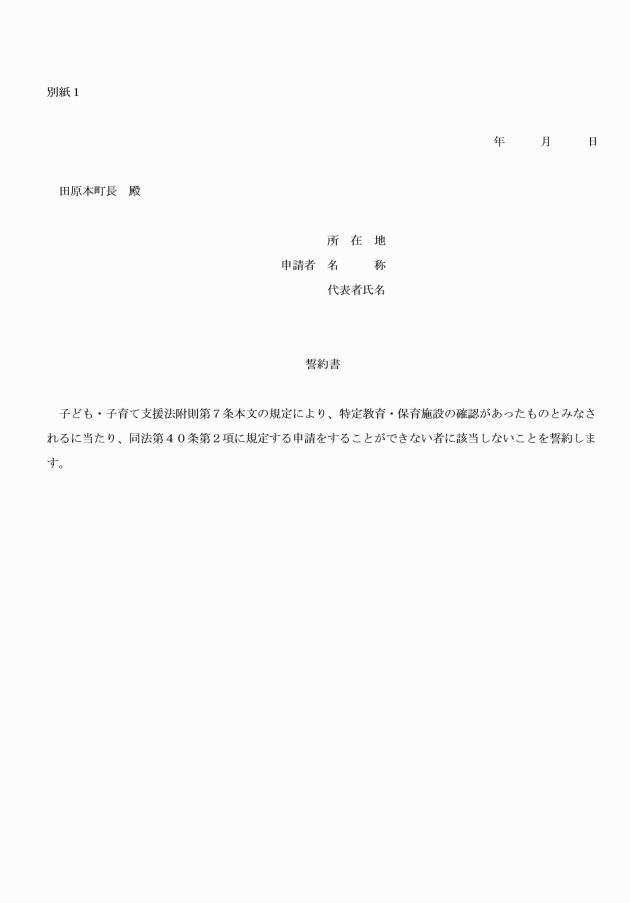 別紙１

年　　月　　日

田原本町長　殿

所　在　地
申請者　名　　　称
代表者氏名

誓約書

子ども・子育て支援法附則第７条本文の規定により、特定教育・保育施設の確認があったものとみなされるに当たり、同法第４０条第２項に規定する申請をすることができない者に該当しないことを誓約します。